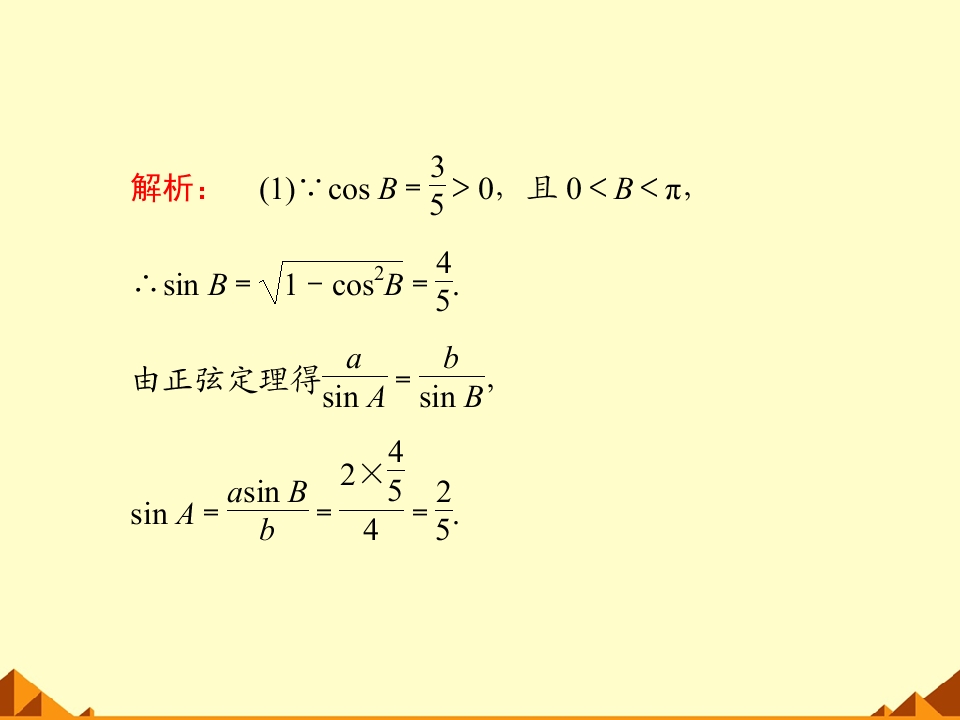 解析： (1)$\because \cos B=\frac{3}{5}>0$，且$0<B<\pi$，

$\therefore \sin B=\sqrt{1-\cos^2 B}=\frac{4}{5}$.

由正弦定理得$\frac{a}{\sin A}=\frac{b}{\sin B}$,

$\sin A=\frac{a\sin B}{b}=\frac{2\times\frac{4}{5}}{4}=\frac{2}{5}$.